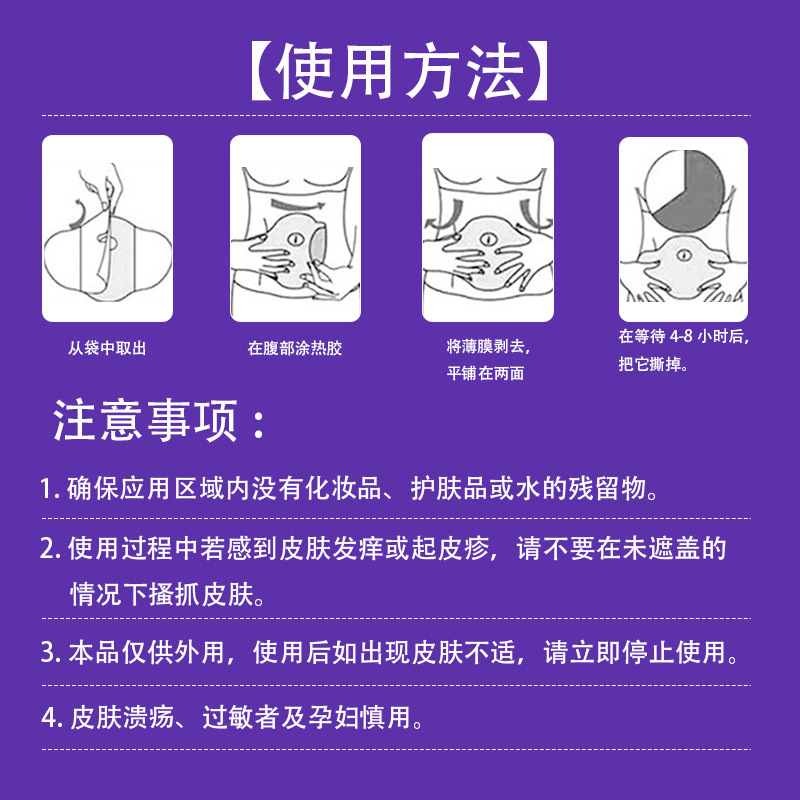 【使用方法】

从袋中取出

在腹部涂热胶

将薄膜剥去,
平铺在两面

在等待4-8小时后,
把它撕掉。

注意事项:

1.确保应用区域内没有化妆品、护肤品或水的残留物。

2.使用过程中若感到皮肤发痒或起皮疹,请不要在未遮盖的情况下搔抓皮肤。

3.本品仅供外用,使用后如出现皮肤不适,请立即停止使用。

4.皮肤溃疡、过敏者及孕妇慎用。